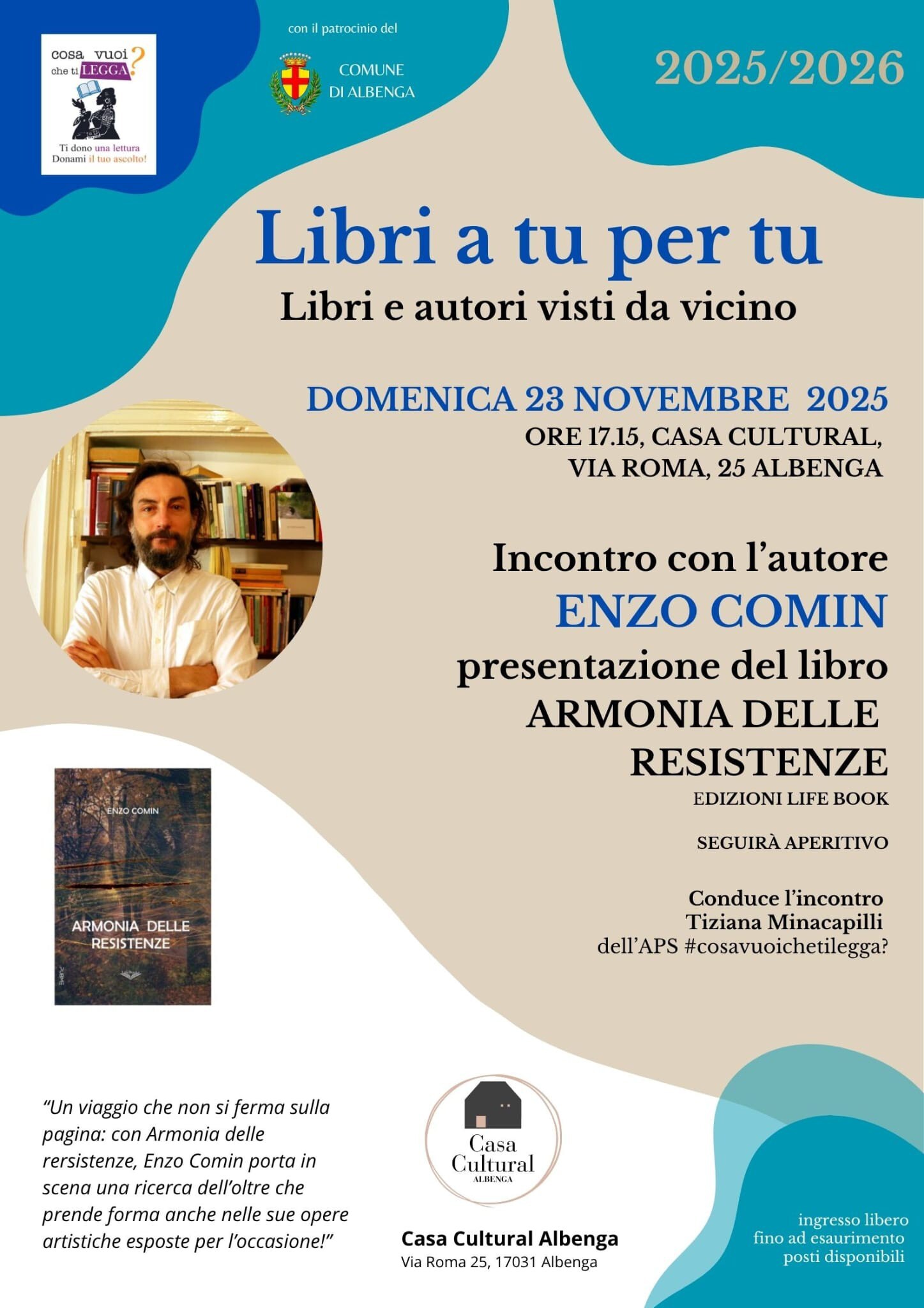 cosa vuoi che ti LEGGA?

Ti dono una lettura
Donami il tuo ascolto!

con il patrocinio del

COMUNE
DI ALBENGA

2025/2026

Libri a tu per tu

Libri e autori visti da vicino

DOMENICA 23 NOVEMBRE 2025

ORE 17.15, CASA CULTURAL,
VIA ROMA, 25 ALBENGA

Incontro con l'autore
ENZO COMIN
presentazione del libro
ARMONIA DELLE
RESISTENZE

EDIZIONI LIFE BOOK

SEGUIRÀ APERITIVO

Conduce l'incontro
Tiziana Minacapilli
dell'APS #cosavuoichetilegga?

ENZO COMIN

ARMONIA DELLE
RESISTENZE

"Un viaggio che non si ferma sulla pagina: con Armonia delle rersistenze, Enzo Comin porta in scena una ricerca dell'oltre che prende forma anche nelle sue opere artistiche esposte per l'occasione!"

Casa
Cultural
ALBENGA

Casa Cultural Albenga
Via Roma 25, 17031 Albenga

ingresso libero
fino ad esaurimento
posti disponibili